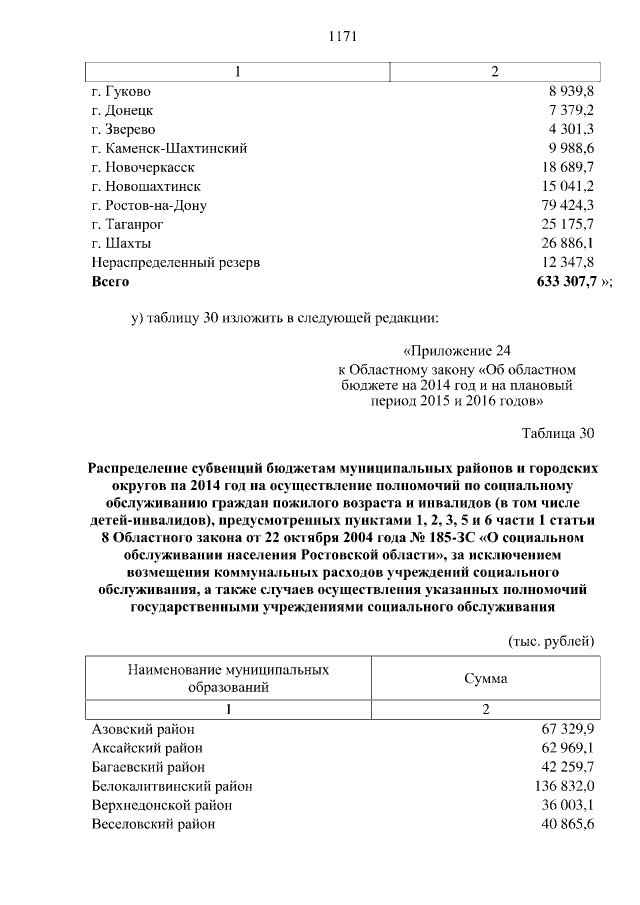 1171

| 1 | 2 |
|---|---|
| г. Гуково | 8 939,8 |
| г. Донецк | 7 379,2 |
| г. Зверево | 4 301,3 |
| г. Каменск-Шахтинский | 9 988,6 |
| г. Новочеркасск | 18 689,7 |
| г. Новошахтинск | 15 041,2 |
| г. Ростов-на-Дону | 79 424,3 |
| г. Таганрог | 25 175,7 |
| г. Шахты | 26 886,1 |
| Нераспределенный резерв | 12 347,8 |
| **Всего** | **633 307,7** »; |

у) таблицу 30 изложить в следующей редакции:

«Приложение 24
к Областному закону «Об областном бюджете на 2014 год и на плановый период 2015 и 2016 годов»

Таблица 30

**Распределение субвенций бюджетам муниципальных районов и городских округов на 2014 год на осуществление полномочий по социальному обслуживанию граждан пожилого возраста и инвалидов (в том числе детей-инвалидов), предусмотренных пунктами 1, 2, 3, 5 и 6 части 1 статьи 8 Областного закона от 22 октября 2004 года № 185-ЗС «О социальном обслуживании населения Ростовской области», за исключением возмещения коммунальных расходов учреждений социального обслуживания, а также случаев осуществления указанных полномочий государственными учреждениями социального обслуживания**

(тыс. рублей)

| Наименование муниципальных образований | Сумма |
|---|---|
| 1 | 2 |
| Азовский район | 67 329,9 |
| Аксайский район | 62 969,1 |
| Багаевский район | 42 259,7 |
| Белокалитвинский район | 136 832,0 |
| Верхнедонской район | 36 003,1 |
| Веселовский район | 40 865,6 |